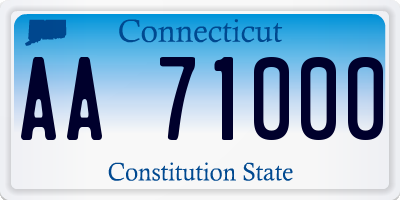 Connecticut

AA 71000

Constitution State